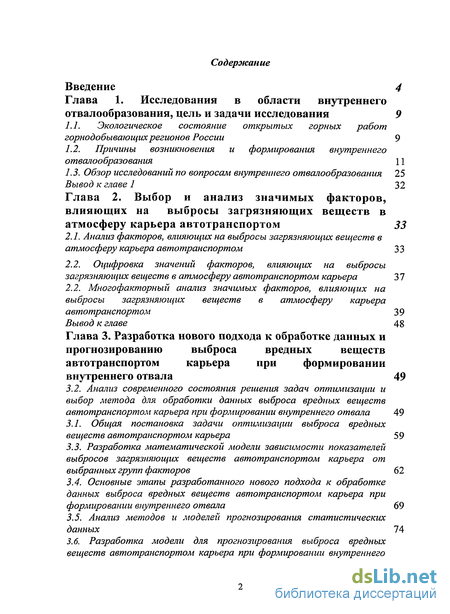 Содержание

Введение 4

Глава 1. Исследования в области внутреннего отвалообразования, цель и задачи исследования 9

1.1. Экологическое состояние открытых горных работ горнодобывающих регионов России 9

1.2. Причины возникновения и формирования внутреннего отвалообразования 11

1.3. Обзор исследований по вопросам внутреннего отвалообразования 25

Вывод к главе 1 32

Глава 2. Выбор и анализ значимых факторов, влияющих на выбросы загрязняющих веществ в атмосферу карьера автотранспортом 33

2.1. Анализ факторов, влияющих на выбросы загрязняющих веществ в атмосферу карьера автотранспортом 33

2.2. Оцифровка значений факторов, влияющих на выбросы загрязняющих веществ в атмосферу автотранспортом карьера 37

2.2. Многофакторный анализ значимых факторов, влияющих на выбросы загрязняющих веществ в атмосферу карьера автотранспортом 39

Вывод к главе 48

Глава 3. Разработка нового подхода к обработке данных и прогнозированию выброса вредных веществ автотранспортом карьера при формировании внутреннего отвала 49

3.2. Анализ современного состояния решения задач оптимизации и выбор метода для обработки данных выброса вредных веществ автотранспортом карьера при формировании внутреннего отвала 49

3.1. Общая постановка задачи оптимизации выброса вредных веществ автотранспортом карьера 59

3.3. Разработка математической модели зависимости показателей выбросов загрязняющих веществ автотранспортом карьера от выбранных групп факторов 62

3.4. Основные этапы разработанного нового подхода к обработке данных выброса вредных веществ автотранспортом карьера при формировании внутреннего отвала 69

3.5. Анализ методов и моделей прогнозирования статистических данных 74

3.6. Разработка модели для прогнозирования выброса вредных веществ автотранспортом карьера при формировании внутреннего

2

dsLib.net
библиотека диссертаций